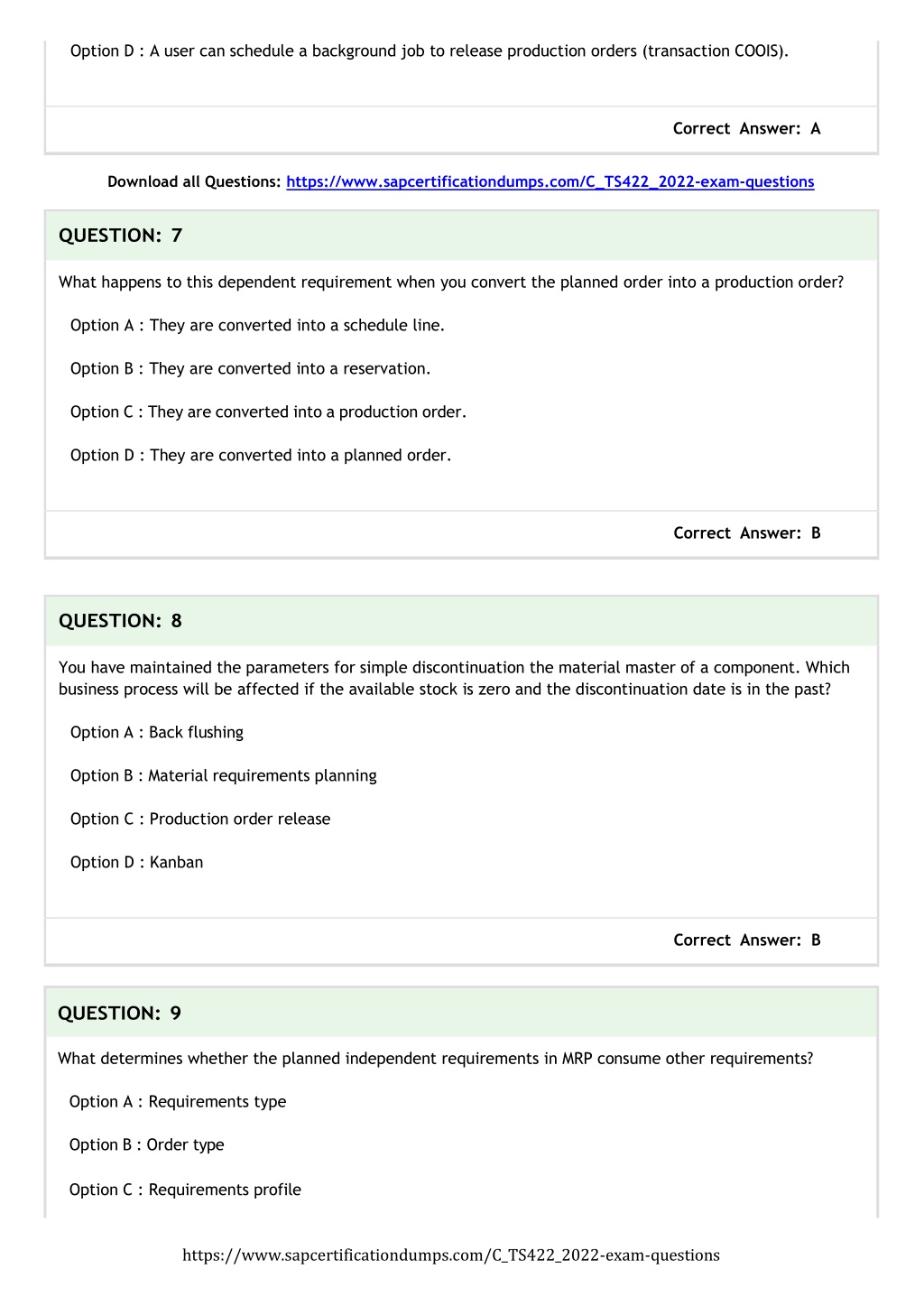 Option D : A user can schedule a background job to release production orders (transaction COOIS).

Correct Answer: A

Download all Questions: https://www.sapcertificationdumps.com/C_TS422_2022-exam-questions

QUESTION: 7

What happens to this dependent requirement when you convert the planned order into a production order?

Option A : They are converted into a schedule line.

Option B : They are converted into a reservation.

Option C : They are converted into a production order.

Option D : They are converted into a planned order.

Correct Answer: B

QUESTION: 8

You have maintained the parameters for simple discontinuation the material master of a component. Which business process will be affected if the available stock is zero and the discontinuation date is in the past?

Option A : Back flushing

Option B : Material requirements planning

Option C : Production order release

Option D : Kanban

Correct Answer: B

QUESTION: 9

What determines whether the planned independent requirements in MRP consume other requirements?

Option A : Requirements type

Option B : Order type

Option C : Requirements profile

https://www.sapcertificationdumps.com/C_TS422_2022-exam-questions